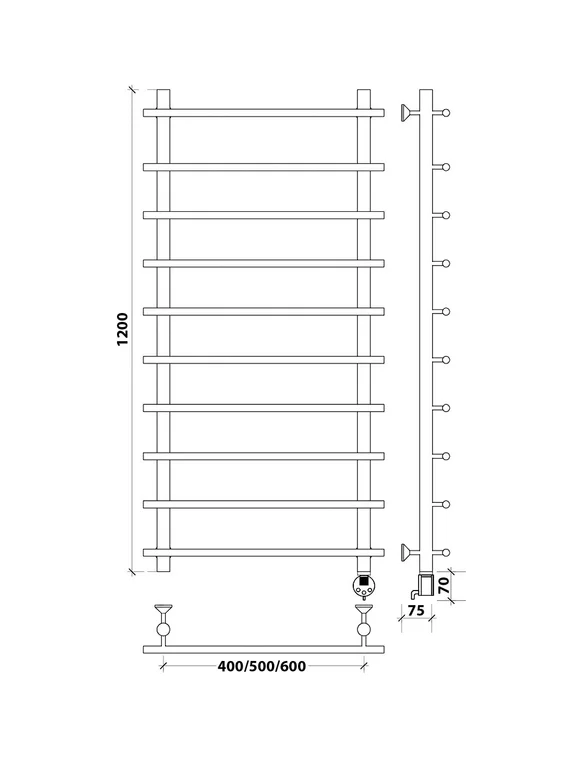 1200

70

75

400/500/600